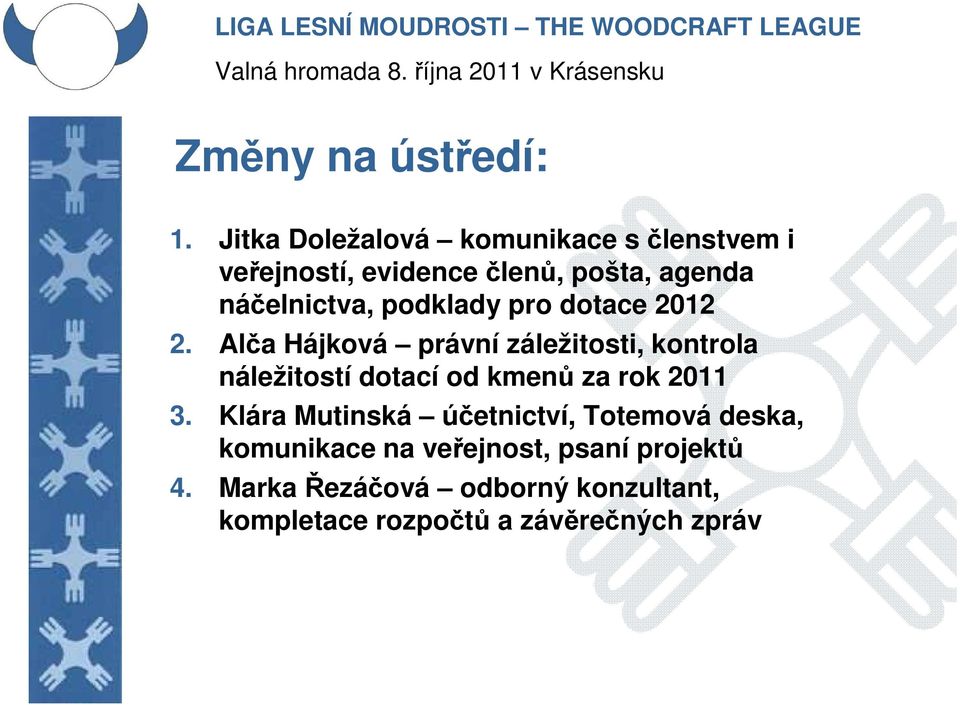 LIGA LESNÍ MOUDROSTI – THE WOODCRAFT LEAGUE
Valná hromada 8. října 2011 v Krásensku

Změny na ústředí:

1. Jitka Doležalová – komunikace s členstvem i veřejností, evidence členů, pošta, agenda náčelnictva, podklady pro dotace 2012
2. Alča Hájková – právní záležitosti, kontrola náležitostí dotací od kmenů za rok 2011
3. Klára Mutinská – účetnictví, Totemová deska, komunikace na veřejnost, psaní projektů
4. Marka Řezáčová – odborný konzultant, kompletace rozpočtů a závěrečných zpráv